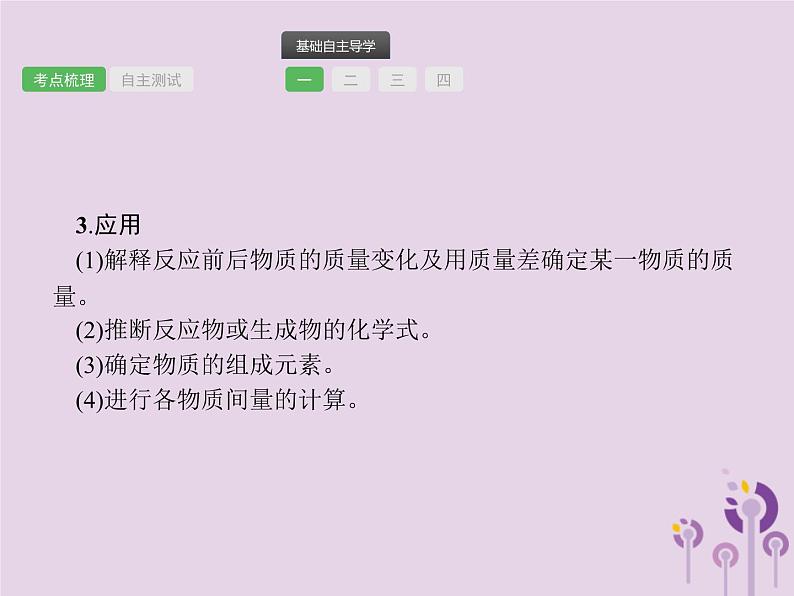 基础自主导学

考点梳理 自主测试

一 二 三 四

3.应用

(1)解释反应前后物质的质量变化及用质量差确定某一物质的质量。

(2)推断反应物或生成物的化学式。

(3)确定物质的组成元素。

(4)进行各物质间量的计算。